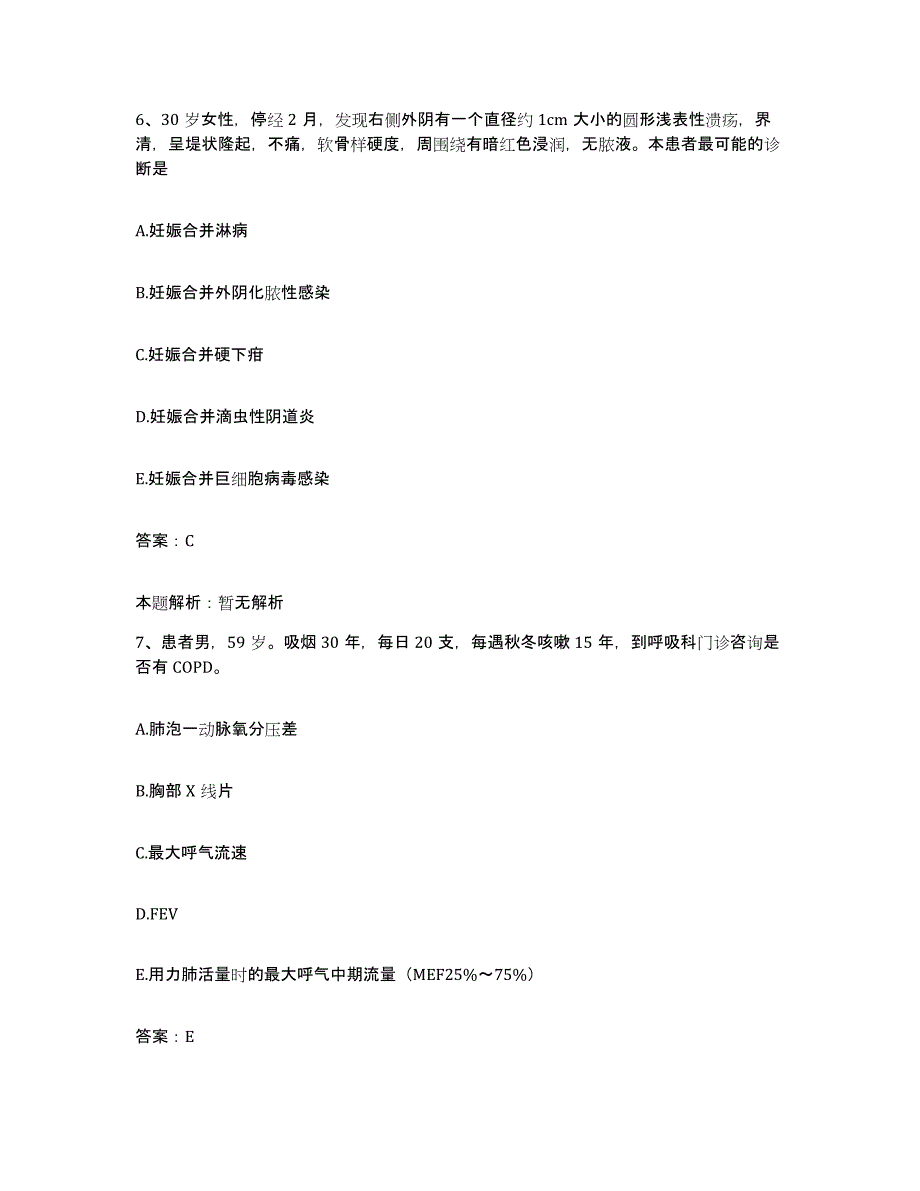 6、30 岁女性，停经 2 月，发现右侧外阴有一个直径约 1cm 大小的圆形浅表性溃疡，界清，呈堤状隆起，不痛，软骨样硬度，周围绕有暗红色浸润，无脓液。本患者最可能的诊断是

A.妊娠合并淋病

B.妊娠合并外阴化脓性感染

C.妊娠合并硬下疳

D.妊娠合并滴虫性阴道炎

E.妊娠合并巨细胞病毒感染

答案：C

本题解析：暂无解析

7、患者男，59 岁。吸烟 30 年，每日 20 支，每遇秋冬咳嗽 15 年，到呼吸科门诊咨询是否有 COPD。

A.肺泡一动脉氧分压差

B.胸部 X 线片

C.最大呼气流速

D.FEV

E.用力肺活量时的最大呼气中期流量（MEF25%～75%）

答案：E